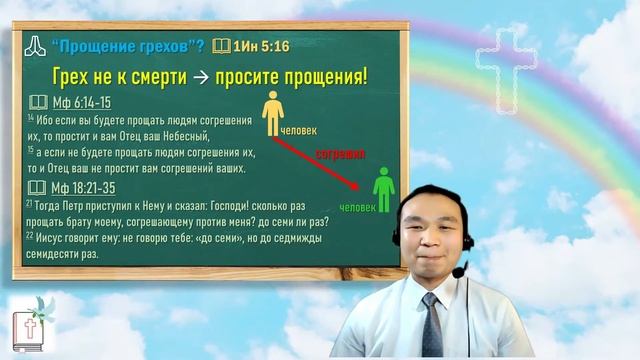 "Прощение грехов"? 1Ин 5:16

Грех не к смерти → просите прощения!

Мф 6:14-15

$^{14}$ Ибо если вы будете прощать людям согрешения их, то простит и вам Отец ваш Небесный,
$^{15}$ а если не будете прощать людям согрешения их, то и Отец ваш не простит вам согрешений ваших.

человек

согрешил

человек

Мф 18:21-35

$^{21}$ Тогда Петр приступил к Нему и сказал: Господи! сколько раз прощать брату моему, согрешающему против меня? до семи ли раз?
$^{22}$ Иисус говорит ему: не говорю тебе: «до семи», но до седмижды семидесяти раз.